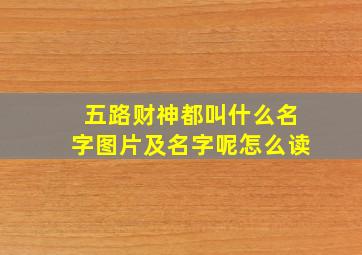 五路财神都叫什么名字图片及名字呢怎么读